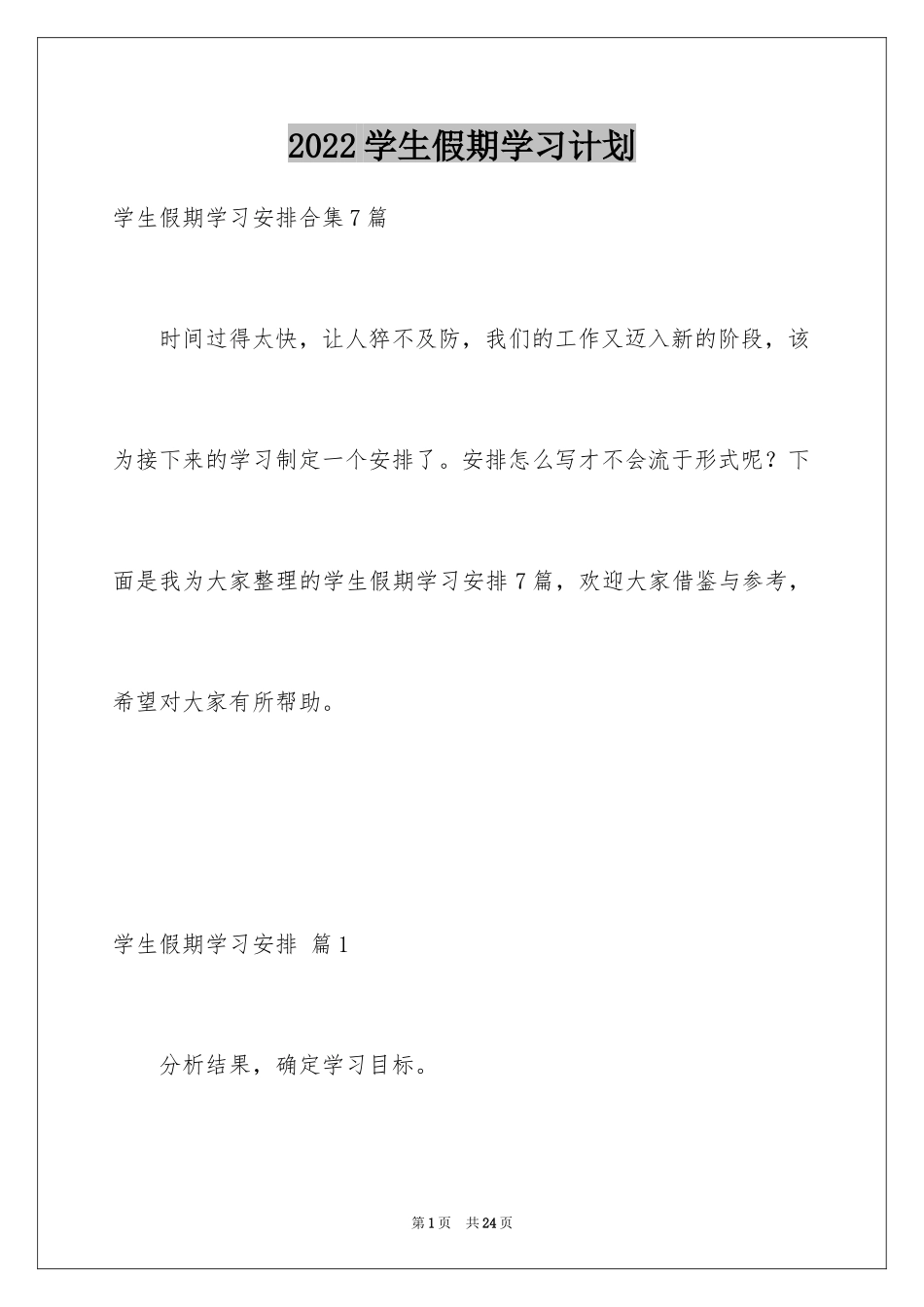 2022学生假期学习计划

学生假期学习安排合集7篇

时间过得太快，让人猝不及防，我们的工作又迈入新的阶段，该为接下来的学习制定一个安排了。安排怎么写才不会流于形式呢？下面是我为大家整理的学生假期学习安排7篇，欢迎大家借鉴与参考，希望对大家有所帮助。

学生假期学习安排 篇1

分析结果，确定学习目标。

第1页 共24页